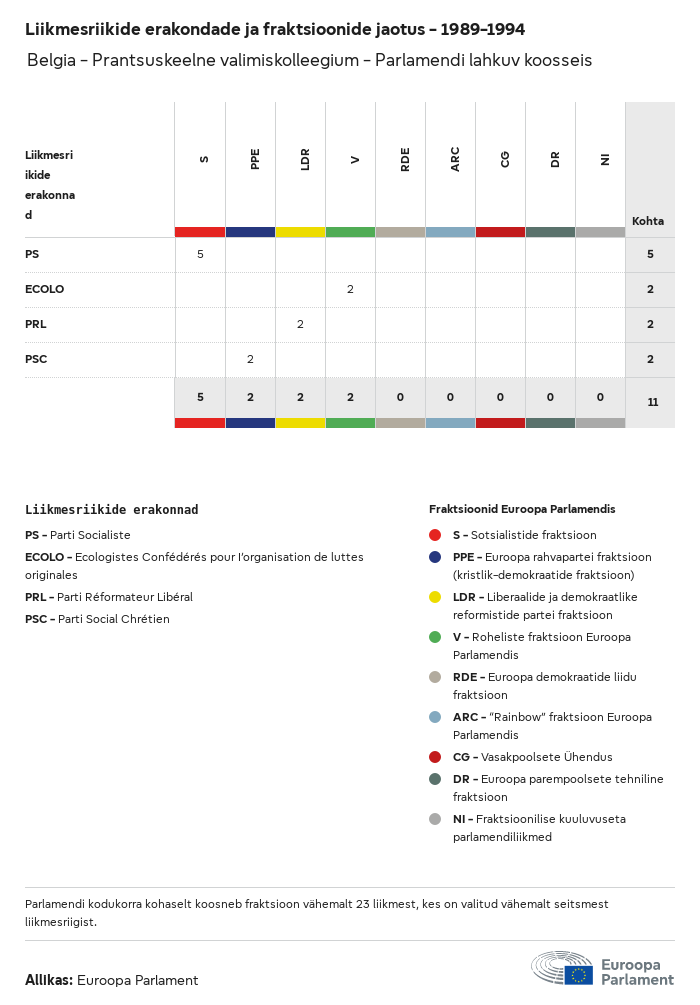 Liikmesriikide erakondade ja fraktsioonide jaotus – 1989–1994

Belgia – Prantsuskeelne valimiskolleegium – Parlamendi lahkuv koosseis

| Liikmesriikide erakonnad | S | PPE | LDR | V | RDE | ARC | CG | DR | NI | Kohta |
|---|---|---|---|---|---|---|---|---|---|---|
| PS | 5 | | | | | | | | | 5 |
| ECOLO | | | | 2 | | | | | | 2 |
| PRL | | | 2 | | | | | | | 2 |
| PSC | | 2 | | | | | | | | 2 |
| | 5 | 2 | 2 | 2 | 0 | 0 | 0 | 0 | 0 | 11 |

Liikmesriikide erakonnad

PS – Parti Socialiste

ECOLO – Ecologistes Confédérés pour l'organisation de luttes originales

PRL – Parti Réformateur Libéral

PSC – Parti Social Chrétien

Fraktsioonid Euroopa Parlamendis

S – Sotsialistide fraktsioon

PPE – Euroopa rahvapartei fraktsioon (kristlik-demokraatide fraktsioon)

LDR – Liberaalide ja demokraatlike reformistide partei fraktsioon

V – Roheliste fraktsioon Euroopa Parlamendis

RDE – Euroopa demokraatide liidu fraktsioon

ARC – "Rainbow" fraktsioon Euroopa Parlamendis

CG – Vasakpoolsete Ühendus

DR – Euroopa parempoolsete tehniline fraktsioon

NI – Fraktsioonilise kuuluvuseta parlamendiliikmed

Parlamendi kodukorra kohaselt koosneb fraktsioon vähemalt 23 liikmest, kes on valitud vähemalt seitsmest liikmesriigist.

Allikas: Euroopa Parlament

Euroopa Parlament